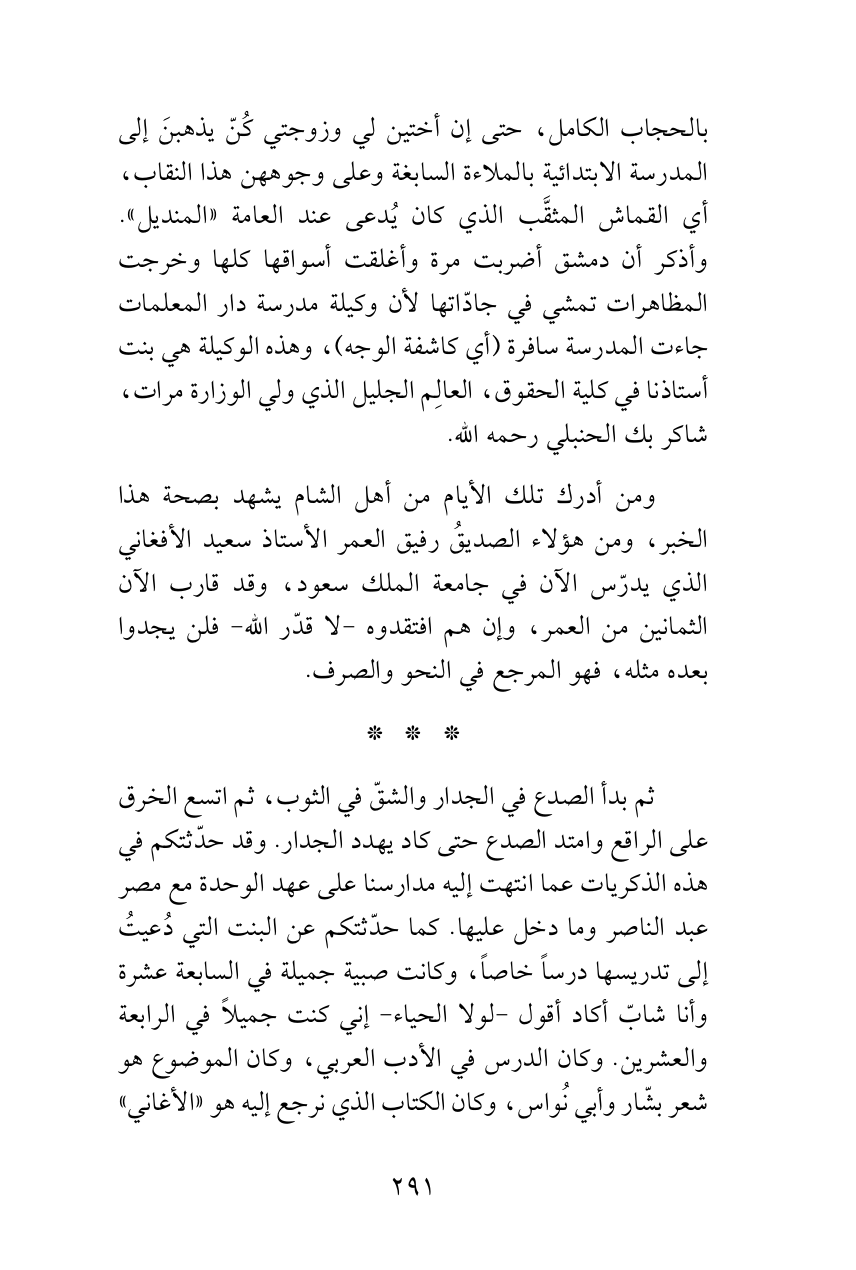 بالحجاب الكامل، حتى إن أختين لي وزوجتي كُنّ يذهبنَ إلى المدرسة الابتدائية بالملاءة السابغة وعلى وجوههن هذا النقاب، أي القماش المثقَّب الذي كان يُدعى عند العامة «المنديل». وأذكر أن دمشق أضربت مرة وأغلقت أسواقها كلها وخرجت المظاهرات تمشي في جادّاتها لأن وكيلة مدرسة دار المعلمات جاءت المدرسة سافرة (أي كاشفة الوجه)، وهذه الوكيلة هي بنت أستاذنا في كلية الحقوق، العالِم الجليل الذي ولي الوزارة مرات، شاكر بك الحنبلي رحمه الله.

ومن أدرك تلك الأيام من أهل الشام يشهد بصحة هذا الخبر، ومن هؤلاء الصديقُ رفيق العمر الأستاذ سعيد الأفغاني الذي يدرّس الآن في جامعة الملك سعود، وقد قارب الآن الثمانين من العمر، وإن هم افتقدوه -لا قدّر الله- فلن يجدوا بعده مثله، فهو المرجع في النحو والصرف.

* * *

ثم بدأ الصدع في الجدار والشقّ في الثوب، ثم اتسع الخرق على الراقع وامتد الصدع حتى كاد يهدد الجدار. وقد حدّثتكم في هذه الذكريات عما انتهت إليه مدارسنا على عهد الوحدة مع مصر عبد الناصر وما دخل عليها. كما حدّثتكم عن البنت التي دُعيتُ إلى تدريسها درساً خاصاً، وكانت صبية جميلة في السابعة عشرة وأنا شابّ أكاد أقول -لولا الحياء- إني كنت جميلاً في الرابعة والعشرين. وكان الدرس في الأدب العربي، وكان الموضوع هو شعر بشّار وأبي نُواس، وكان الكتاب الذي نرجع إليه هو «الأغاني»

٢٩١